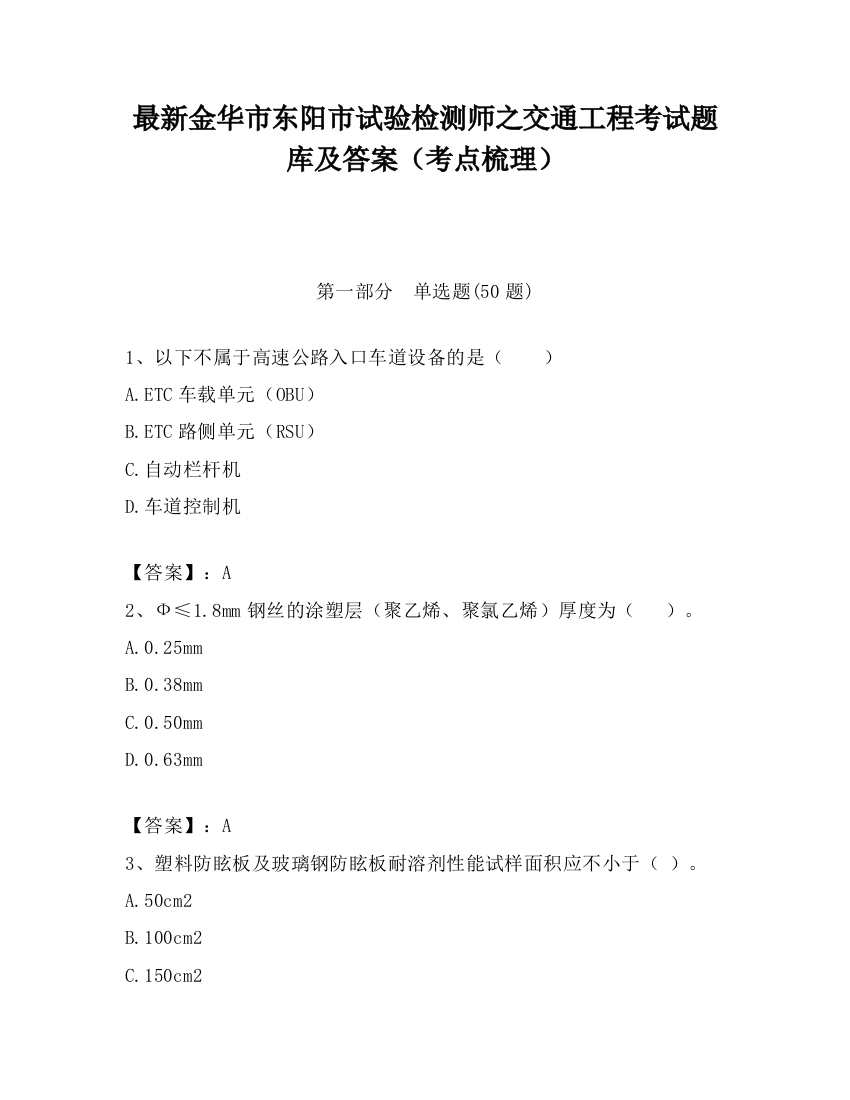 最新金华市东阳市试验检测师之交通工程考试题库及答案（考点梳理）

第一部分　单选题(50 题)

1、以下不属于高速公路入口车道设备的是（　　）

A.ETC 车载单元（OBU）

B.ETC 路侧单元（RSU）

C.自动栏杆机

D.车道控制机

【答案】：A

2、Φ≤1.8mm 钢丝的涂塑层（聚乙烯、聚氯乙烯）厚度为（　　）。

A.0.25mm

B.0.38mm

C.0.50mm

D.0.63mm

【答案】：A

3、塑料防眩板及玻璃钢防眩板耐溶剂性能试样面积应不小于（ ）。

A.50cm2

B.100cm2

C.150cm2